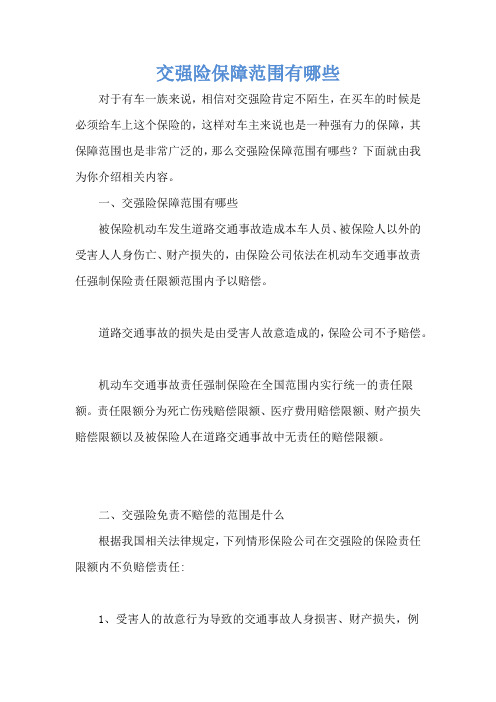 交强险保障范围有哪些

对于有车一族来说，相信对交强险肯定不陌生，在买车的时候是必须给车上这个保险的，这样对车主来说也是一种强有力的保障，其保障范围也是非常广泛的，那么交强险保障范围有哪些？下面就由我为你介绍相关内容。

一、交强险保障范围有哪些

被保险机动车发生道路交通事故造成本车人员、被保险人以外的受害人人身伤亡、财产损失的，由保险公司依法在机动车交通事故责任强制保险责任限额范围内予以赔偿。

道路交通事故的损失是由受害人故意造成的，保险公司不予赔偿。

机动车交通事故责任强制保险在全国范围内实行统一的责任限额。责任限额分为死亡伤残赔偿限额、医疗费用赔偿限额、财产损失赔偿限额以及被保险人在道路交通事故中无责任的赔偿限额。

二、交强险免责不赔偿的范围是什么

根据我国相关法律规定，下列情形保险公司在交强险的保险责任限额内不负赔偿责任:

1、受害人的故意行为导致的交通事故人身损害、财产损失，例